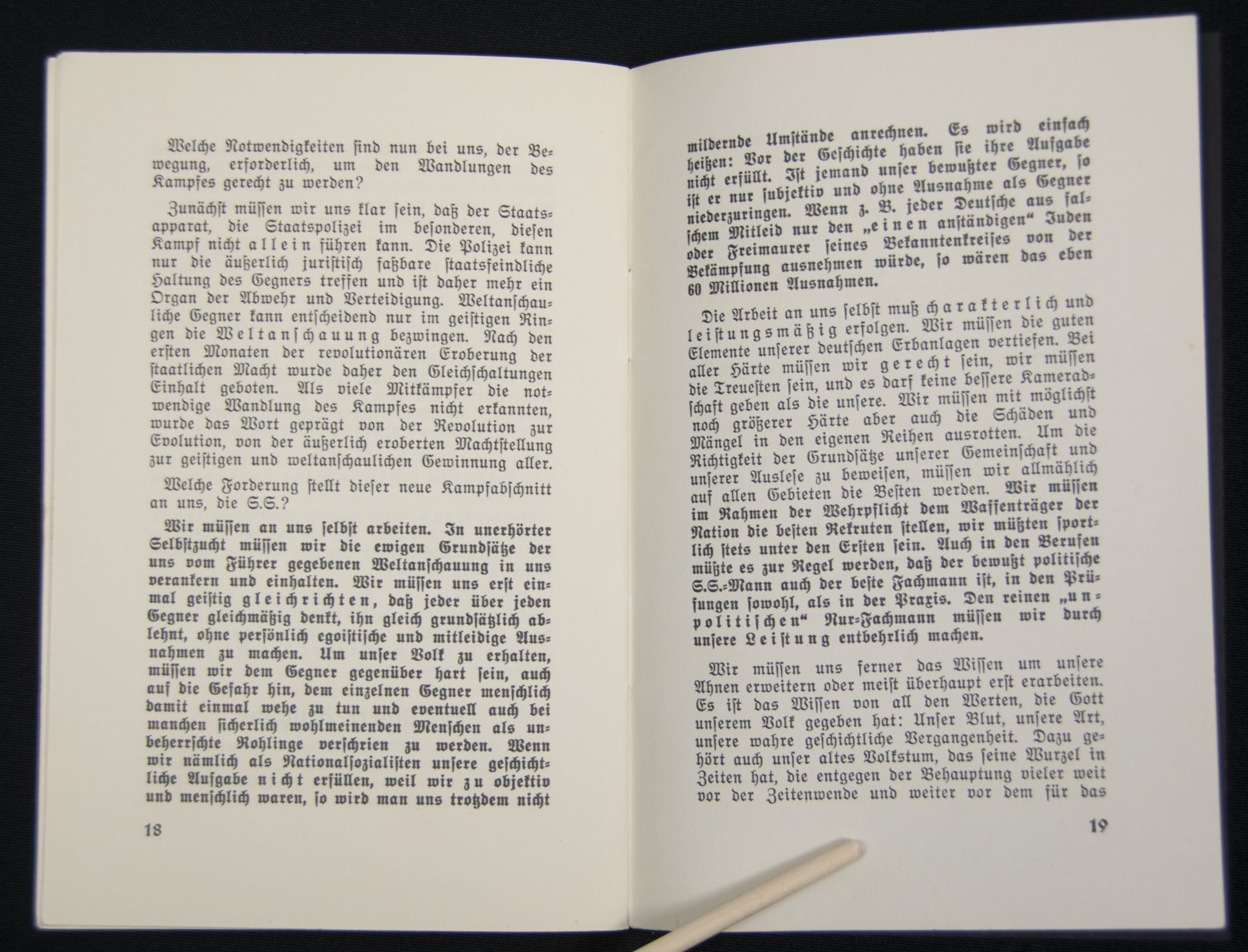 Welche Notwendigkeiten ſind nun bei uns, der Bewegung, erforderlich, um den Wandlungen des Kampfes gerecht zu werden?

Zunächſt müſſen wir uns klar ſein, daß der Staatsapparat, die Staatspolizei im beſonderen, dieſen Kampf nicht allein führen kann. Die Polizei kann nur die äußerlich juriſtiſch faßbare ſtaatsfeindliche Haltung des Gegners treffen und iſt daher mehr ein Organ der Abwehr und Verteidigung. Weltanſchauliche Gegner kann entſcheidend nur im geiſtigen Ringen die Weltanſchauung bezwingen. Nach den erſten Monaten der revolutionären Eroberung der ſtaatlichen Macht wurde daher den Gleichſchaltungen Einhalt geboten. Als viele Mitkämpfer die notwendige Wandlung des Kampfes nicht erkannten, wurde das Wort geprägt von der Revolution zur Evolution, von der äußerlich eroberten Machtſtellung zur geiſtigen und weltanſchaulichen Gewinnung aller.

Welche Forderung ſtellt dieſer neue Kampfabſchnitt an uns, die S.S.?

Wir müſſen an uns ſelbſt arbeiten. In unerhörter Selbſtzucht müſſen wir die ewigen Grundſätze der uns vom Führer gegebenen Weltanſchauung in uns verankern und einhalten. Wir müſſen uns erſt einmal geiſtig gleichrichten, daß jeder über jeden Gegner gleichmäßig denkt, ihn gleich grundſätzlich ablehnt, ohne perſönlich egoiſtiſche und mitleidige Ausnahmen zu machen. Um unſer Volk zu erhalten, müſſen wir dem Gegner gegenüber hart ſein, auch auf die Gefahr hin, dem einzelnen Gegner menſchlich damit einmal wehe zu tun und eventuell auch bei manchen ſicherlich wohlmeinenden Menſchen als unbeherrſchte Rohlinge verſchrien zu werden. Wenn wir nämlich als Nationalſozialiſten unſere geſchichtliche Aufgabe nicht erfüllen, weil wir zu objektiv und menſchlich waren, ſo wird man uns trotzdem nicht

18

mildernde Umſtände anrechnen. Es wird einfach heißen: Vor der Geſchichte haben ſie ihre Aufgabe nicht erfüllt. Iſt jemand unſer bewußter Gegner, ſo iſt er nur ſubjektiv und ohne Ausnahme als Gegner niederzuringen. Wenn z. B. jeder Deutſche aus falſchem Mitleid nur den „einen anſtändigen“ Juden oder Freimaurer ſeines Bekanntenkreiſes von der Bekämpfung ausnehmen würde, ſo wären das eben 60 Millionen Ausnahmen.

Die Arbeit an uns ſelbſt muß charakterlich und leiſtungsmäßig erfolgen. Wir müſſen die guten Elemente unſerer deutſchen Erbanlagen vertiefen. Bei aller Härte müſſen wir gerecht ſein, wir müſſen die Treueſten ſein, und es darf keine beſſere Kameradſchaft geben als die unſere. Wir müſſen mit möglichſt noch größerer Härte aber auch die Schäden und Mängel in den eigenen Reihen ausrotten. Um die Richtigkeit der Grundſätze unſerer Gemeinſchaft und unſerer Ausleſe zu beweiſen, müſſen wir allmählich auf allen Gebieten die Beſten werden. Wir müſſen im Rahmen der Wehrpflicht dem Waffenträger der Nation die beſten Rekruten ſtellen, wir müßten ſportlich ſtets unter den Erſten ſein. Auch in den Berufen müßte es zur Regel werden, daß der bewußt politiſche S.S.-Mann auch der beſte Fachmann iſt, in den Prüfungen ſowohl, als in der Praxis. Den reinen „unpolitiſchen“ Nur-Fachmann müſſen wir durch unſere Leiſtung entbehrlich machen.

Wir müſſen uns ferner das Wiſſen um unſere Ahnen erweitern oder meiſt überhaupt erſt erarbeiten. Es iſt das Wiſſen von all den Werten, die Gott unſerem Volk gegeben hat: Unſer Blut, unſere Art, unſere wahre geſchichtliche Vergangenheit. Dazu gehört auch unſer altes Volkstum, das ſeine Wurzel in Zeiten hat, die entgegen der Behauptung vieler weit vor der Zeitenwende und weiter vor dem für das

19